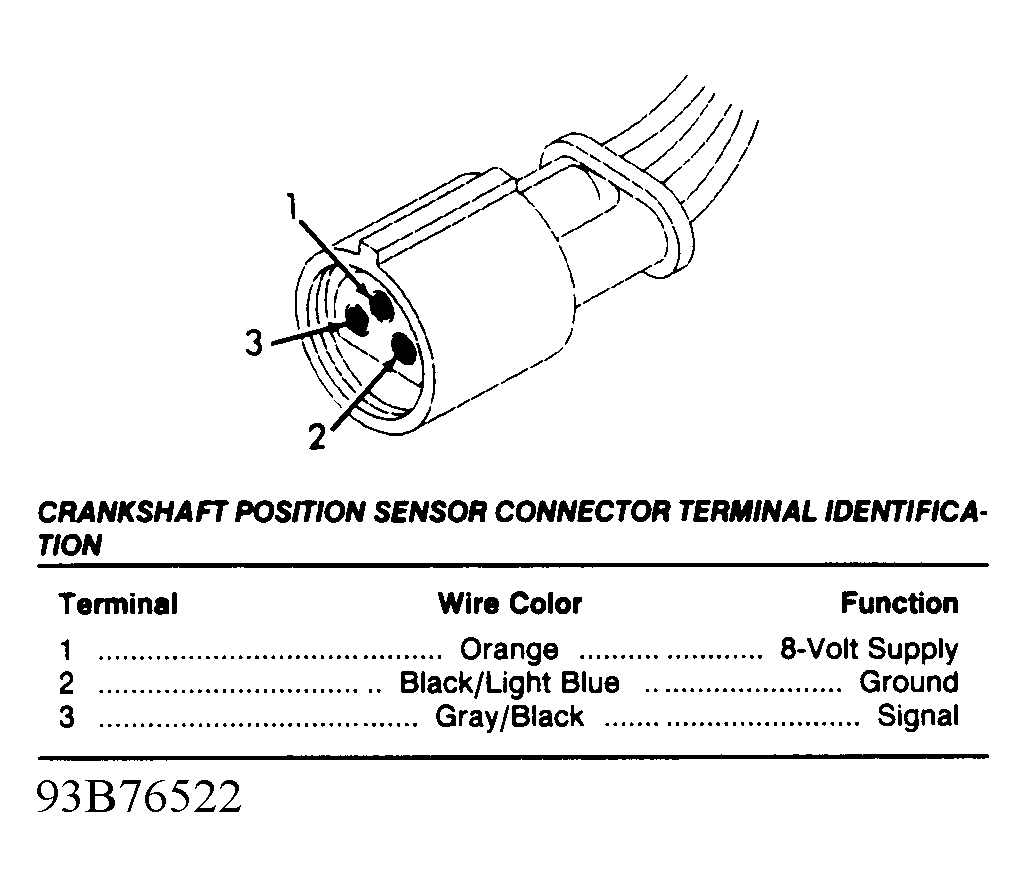 1
3
2

CRANKSHAFT POSITION SENSOR CONNECTOR TERMINAL IDENTIFICATION

| Terminal | Wire Color | Function |
|---|---|---|
| 1 | Orange | 8-Volt Supply |
| 2 | Black/Light Blue | Ground |
| 3 | Gray/Black | Signal |

93B76522